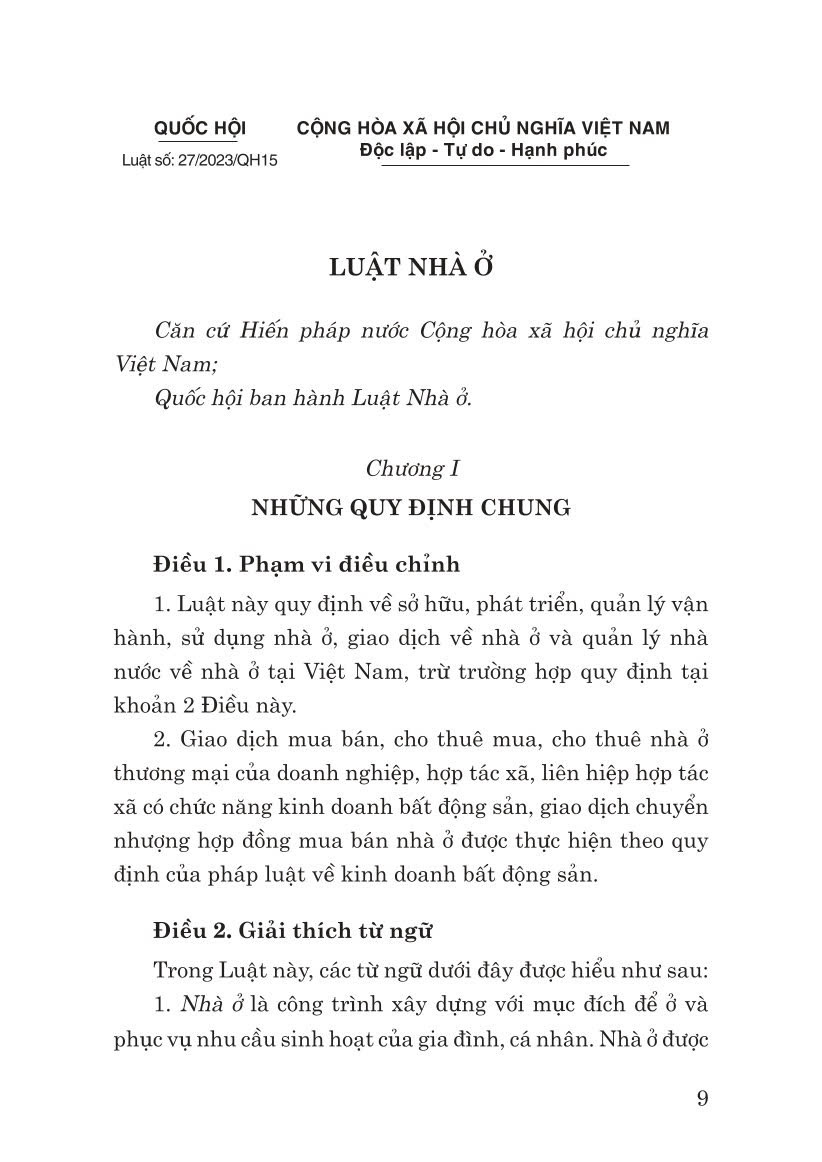 QUỐC HỘI

Luật số: 27/2023/QH15

CỘNG HÒA XÃ HỘI CHỦ NGHĨA VIỆT NAM
Độc lập - Tự do - Hạnh phúc

LUẬT NHÀ Ở

Căn cứ Hiến pháp nước Cộng hòa xã hội chủ nghĩa Việt Nam;

Quốc hội ban hành Luật Nhà ở.

Chương I
NHỮNG QUY ĐỊNH CHUNG

Điều 1. Phạm vi điều chỉnh

1. Luật này quy định về sở hữu, phát triển, quản lý vận hành, sử dụng nhà ở, giao dịch về nhà ở và quản lý nhà nước về nhà ở tại Việt Nam, trừ trường hợp quy định tại khoản 2 Điều này.

2. Giao dịch mua bán, cho thuê mua, cho thuê nhà ở thương mại của doanh nghiệp, hợp tác xã, liên hiệp hợp tác xã có chức năng kinh doanh bất động sản, giao dịch chuyển nhượng hợp đồng mua bán nhà ở được thực hiện theo quy định của pháp luật về kinh doanh bất động sản.

Điều 2. Giải thích từ ngữ

Trong Luật này, các từ ngữ dưới đây được hiểu như sau:

1. Nhà ở là công trình xây dựng với mục đích để ở và phục vụ nhu cầu sinh hoạt của gia đình, cá nhân. Nhà ở được

9